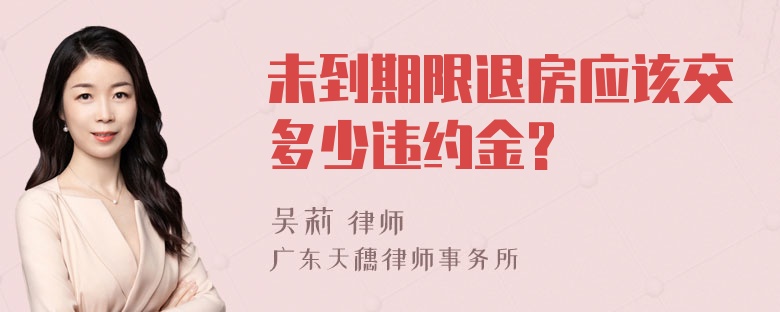 未到期限退房应该交多少违约金?

吴莉 律师
广东天穗律师事务所